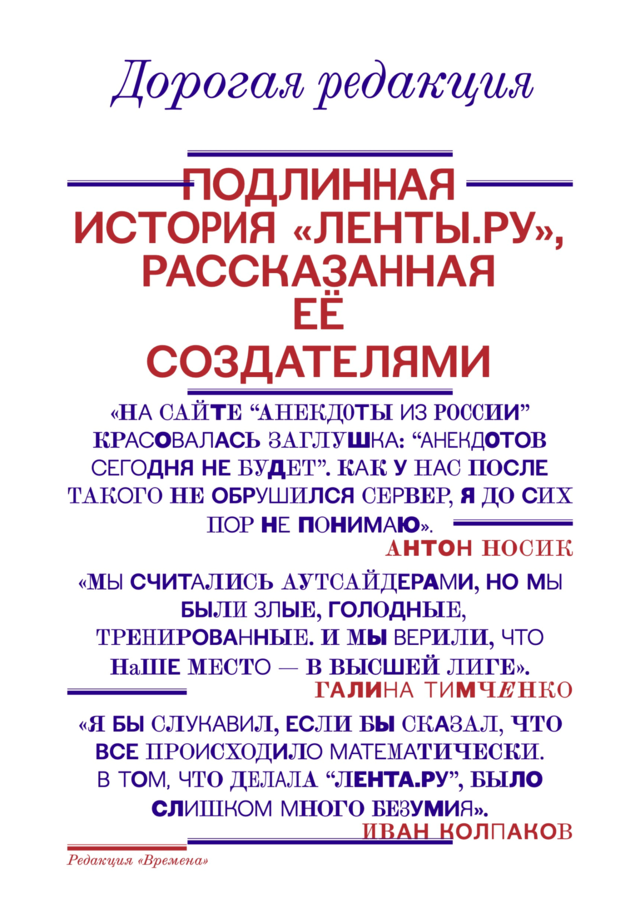 Дорогая редакция

ПОДЛИННАЯ ИСТОРИЯ «ЛЕНТЫ.РУ», РАССКАЗАННАЯ ЕЁ СОЗДАТЕЛЯМИ

«НА САЙТЕ “АНЕКДОТЫ ИЗ РОССИИ” КРАСОВАЛАСЬ ЗАГЛУШКА: “АНЕКДОТОВ СЕГОДНЯ НЕ БУДЕТ”. КАК У НАС ПОСЛЕ ТАКОГО НЕ ОБРУШИЛСЯ СЕРВЕР, Я ДО СИХ ПОР НЕ ПОНИМАЮ».
АНТОН НОСИК

«МЫ СЧИТАЛИСЬ АУТСАЙДЕРАМИ, НО МЫ БЫЛИ ЗЛЫЕ, ГОЛОДНЫЕ, ТРЕНИРОВАННЫЕ. И МЫ ВЕРИЛИ, ЧТО НаШЕ МЕСТО — В ВЫСШЕЙ ЛИГЕ».
ГАЛИНА ТИМЧЕНКО

«Я БЫ СЛУКАВИЛ, ЕСЛИ БЫ СКАЗАЛ, ЧТО ВСЕ ПРОИСХОДИЛО МАТЕМАТИЧЕСКИ. В ТОМ, ЧТО ДЕЛАЛА “ЛЕНТА.РУ”, БЫЛО СЛИШКОМ МНОГО БЕЗУМИЯ».
ИВАН КОЛПАКОВ

Редакция «Времена»